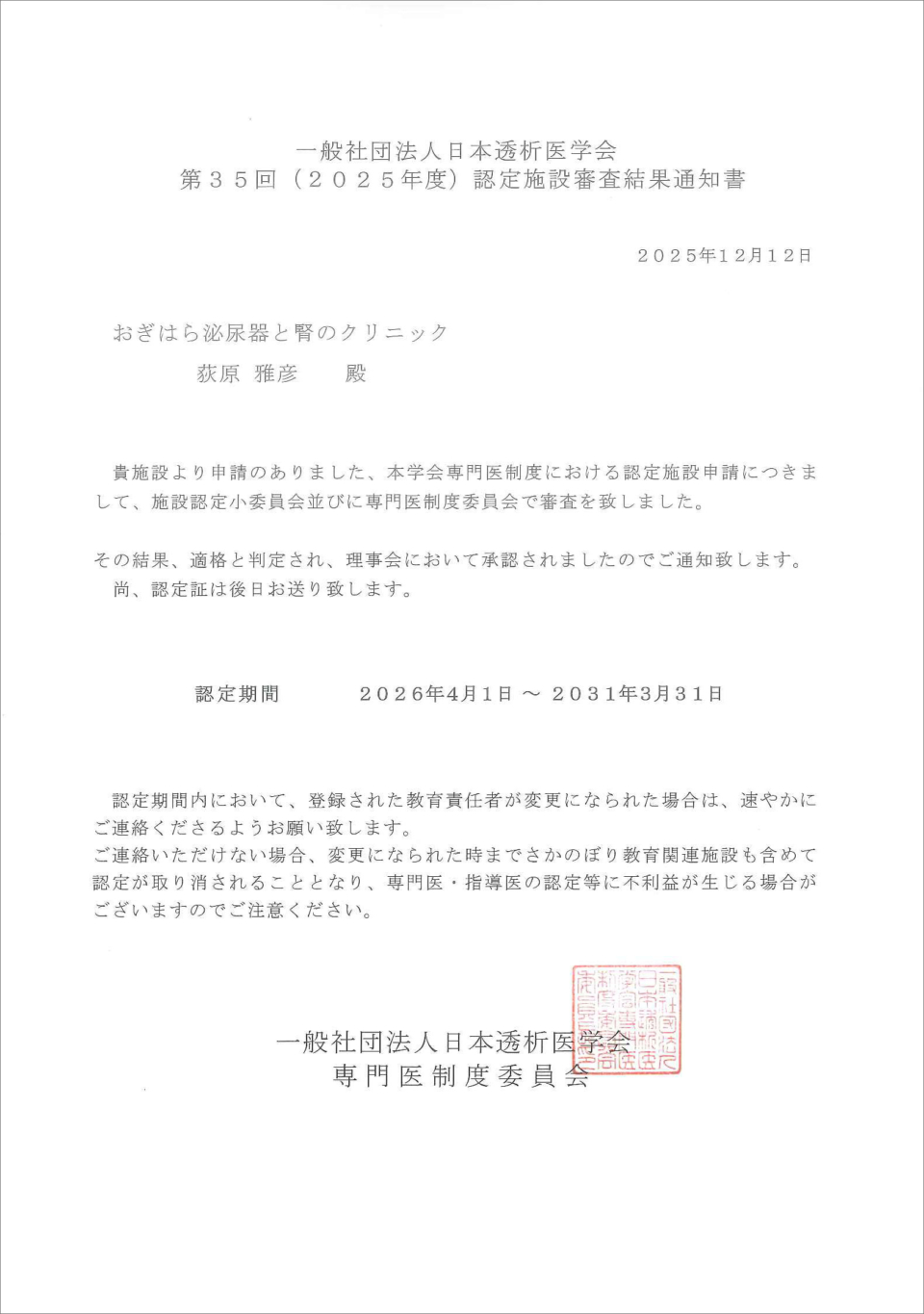 一般社団法人日本透析医学会
第３５回（２０２５年度）認定施設審査結果通知書

２０２５年１２月１２日

おぎはら泌尿器と腎のクリニック
荻原 雅彦 殿

貴施設より申請のありました、本学会専門医制度における認定施設申請につきまして、施設認定小委員会並びに専門医制度委員会で審査を致しました。

その結果、適格と判定され、理事会において承認されましたのでご通知致します。
尚、認定証は後日お送り致します。

認定期間 ２０２６年４月１日 ～ ２０３１年３月３１日

認定期間内において、登録された教育責任者が変更になられた場合は、速やかにご連絡くださるようお願い致します。
ご連絡いただけない場合、変更になられた時までさかのぼり教育関連施設も含めて認定が取り消されることとなり、専門医・指導医の認定等に不利益が生じる場合がございますのでご注意ください。

一般社団法人日本透析医学会
専門医制度委員会